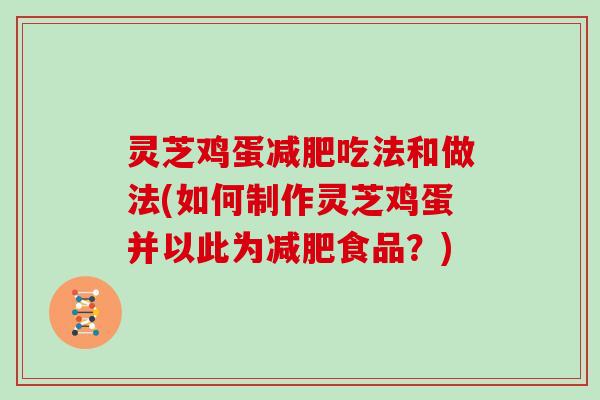 灵芝鸡蛋减肥吃法和做法(如何制作灵芝鸡蛋并以此为减肥食品？)